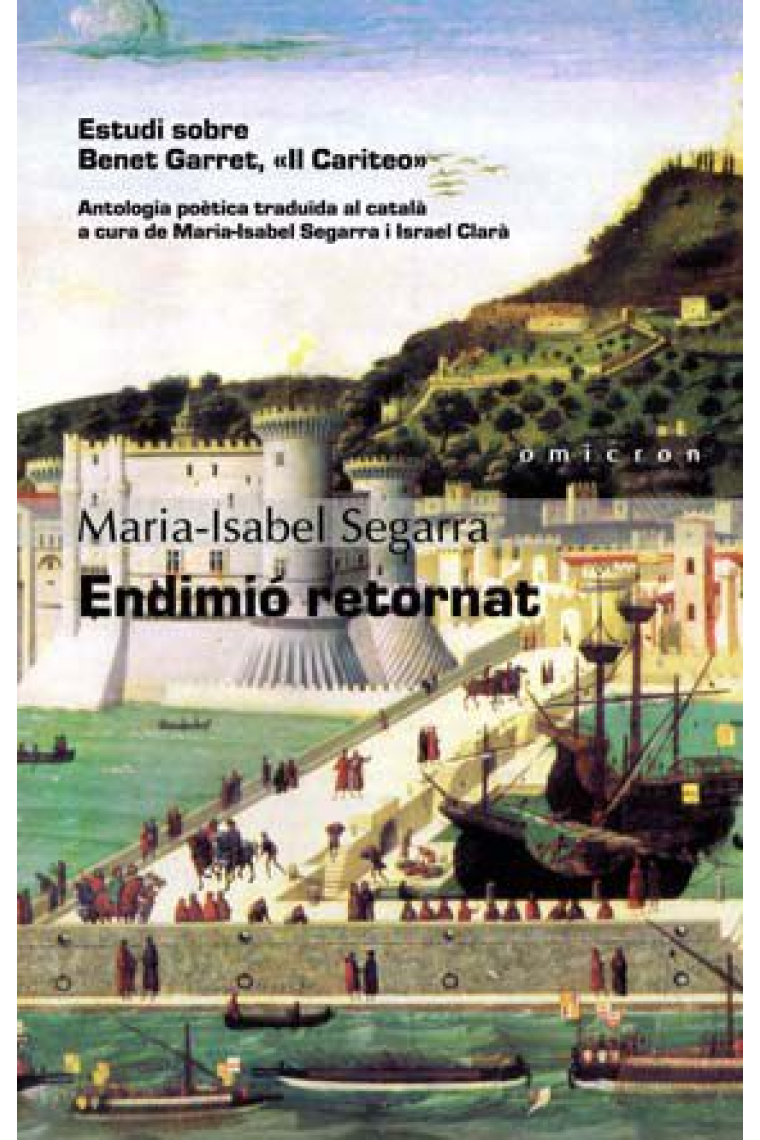 Estudi sobre
Benet Garret, «Il Cariteo»

Antologia poètica traduïda al català a cura de Maria-Isabel Segarra i Israel Clarà

omicron

Maria-Isabel Segarra
Endimió retornat